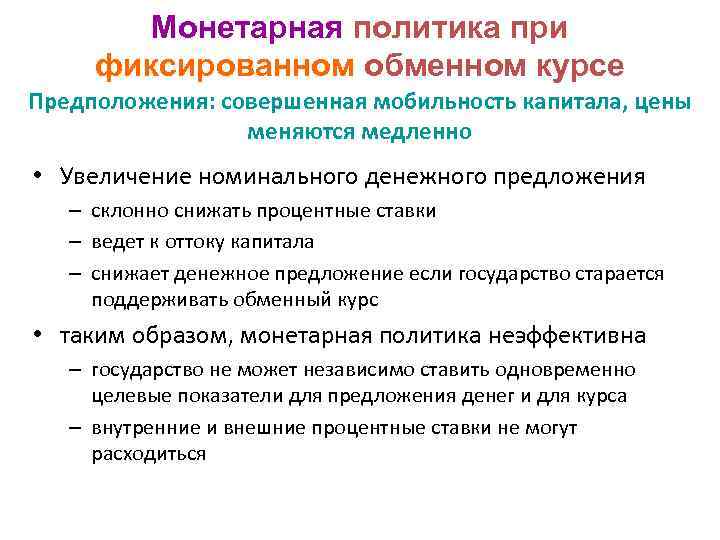 Монетарная политика при фиксированном обменном курсе

Предположения: совершенная мобильность капитала, цены меняются медленно

• Увеличение номинального денежного предложения
– склонно снижать процентные ставки
– ведет к оттоку капитала
– снижает денежное предложение если государство старается поддерживать обменный курс
• таким образом, монетарная политика неэффективна
– государство не может независимо ставить одновременно целевые показатели для предложения денег и для курса
– внутренние и внешние процентные ставки не могут расходиться